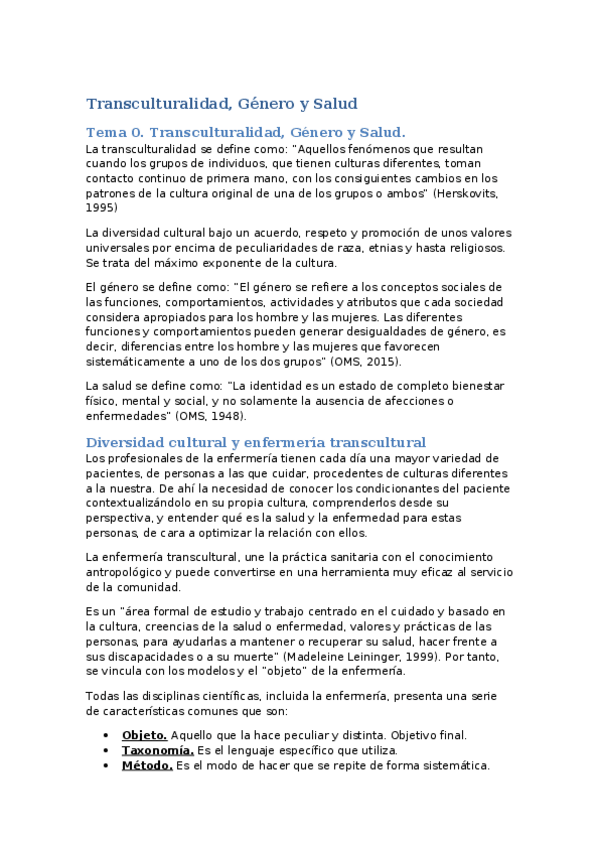 Transculturalidad, Género y Salud

Tema 0. Transculturalidad, Género y Salud.

La transculturalidad se define como: "Aquellos fenómenos que resultan cuando los grupos de individuos, que tienen culturas diferentes, toman contacto continuo de primera mano, con los consiguientes cambios en los patrones de la cultura original de una de los grupos o ambos" (Herskovits, 1995)

La diversidad cultural bajo un acuerdo, respeto y promoción de unos valores universales por encima de peculiaridades de raza, etnias y hasta religiosos. Se trata del máximo exponente de la cultura.

El género se define como: "El género se refiere a los conceptos sociales de las funciones, comportamientos, actividades y atributos que cada sociedad considera apropiados para los hombre y las mujeres. Las diferentes funciones y comportamientos pueden generar desigualdades de género, es decir, diferencias entre los hombre y las mujeres que favorecen sistemáticamente a uno de los dos grupos" (OMS, 2015).

La salud se define como: "La identidad es un estado de completo bienestar físico, mental y social, y no solamente la ausencia de afecciones o enfermedades" (OMS, 1948).

Diversidad cultural y enfermería transcultural

Los profesionales de la enfermería tienen cada día una mayor variedad de pacientes, de personas a las que cuidar, procedentes de culturas diferentes a la nuestra. De ahí la necesidad de conocer los condicionantes del paciente contextualizándolo en su propia cultura, comprenderlos desde su perspectiva, y entender qué es la salud y la enfermedad para estas personas, de cara a optimizar la relación con ellos.

La enfermería transcultural, une la práctica sanitaria con el conocimiento antropológico y puede convertirse en una herramienta muy eficaz al servicio de la comunidad.

Es un "área formal de estudio y trabajo centrado en el cuidado y basado en la cultura, creencias de la salud o enfermedad, valores y prácticas de las personas, para ayudarlas a mantener o recuperar su salud, hacer frente a sus discapacidades o a su muerte" (Madeleine Leininger, 1999). Por tanto, se vincula con los modelos y el "objeto" de la enfermería.

Todas las disciplinas científicas, incluida la enfermería, presenta una serie de características comunes que son:

• Objeto. Aquello que la hace peculiar y distinta. Objetivo final.
• Taxonomía. Es el lenguaje específico que utiliza.
• Método. Es el modo de hacer que se repite de forma sistemática.